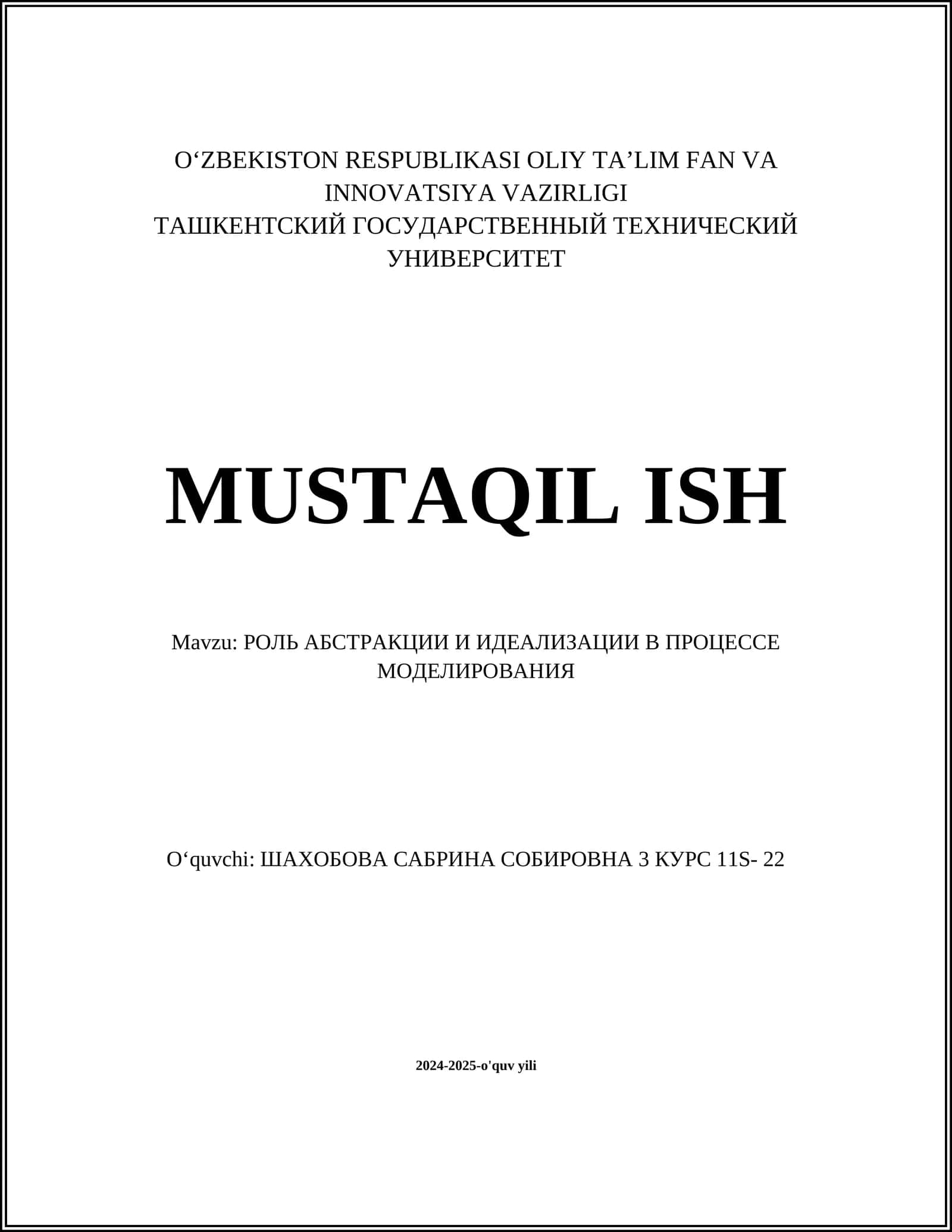 O‘ZBEKISTON RESPUBLIKASI OLIY TA’LIM FAN VA INNOVATSIYA VAZIRLIGI
ТАШКЕНТСКИЙ ГОСУДАРСТВЕННЫЙ ТЕХНИЧЕСКИЙ УНИВЕРСИТЕТ

MUSTAQIL ISH

Mavzu: РОЛЬ АБСТРАКЦИИ И ИДЕАЛИЗАЦИИ В ПРОЦЕССЕ МОДЕЛИРОВАНИЯ

O‘quvchi: ШАХОБОВА САБРИНА СОБИРОВНА 3 КУРС 11S- 22

2024-2025-o'quv yili